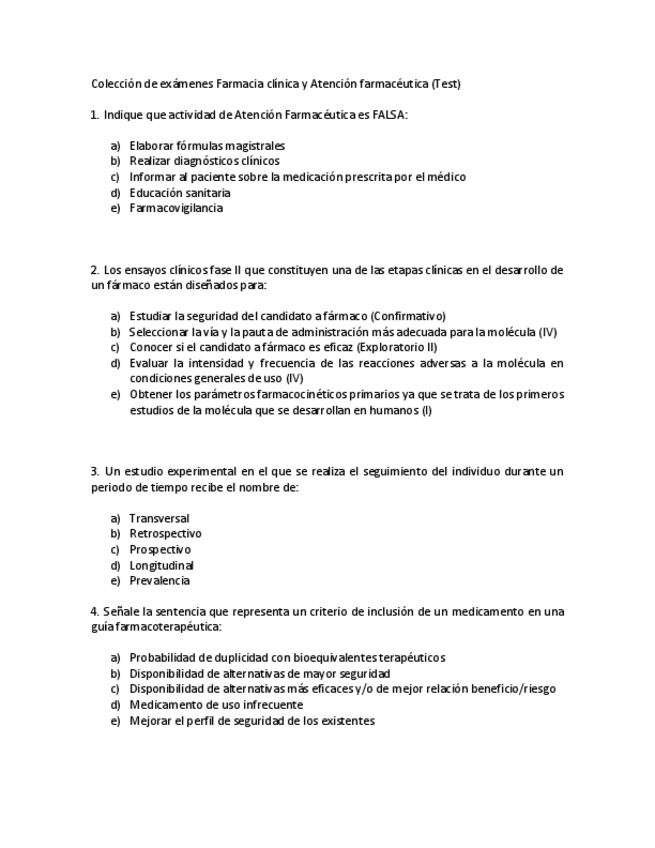 Colección de exámenes Farmacia clínica y Atención farmacéutica (Test)

1. Indique que actividad de Atención Farmacéutica es FALSA:

a) Elaborar fórmulas magistrales
b) Realizar diagnósticos clínicos
c) Informar al paciente sobre la medicación prescrita por el médico
d) Educación sanitaria
e) Farmacovigilancia

2. Los ensayos clínicos fase II que constituyen una de las etapas clínicas en el desarrollo de un fármaco están diseñados para:

a) Estudiar la seguridad del candidato a fármaco (Confirmativo)
b) Seleccionar la vía y la pauta de administración más adecuada para la molécula (IV)
c) Conocer si el candidato a fármaco es eficaz (Exploratorio II)
d) Evaluar la intensidad y frecuencia de las reacciones adversas a la molécula en condiciones generales de uso (IV)
e) Obtener los parámetros farmacocinéticos primarios ya que se trata de los primeros estudios de la molécula que se desarrollan en humanos (I)

3. Un estudio experimental en el que se realiza el seguimiento del individuo durante un periodo de tiempo recibe el nombre de:

a) Transversal
b) Retrospectivo
c) Prospectivo
d) Longitudinal
e) Prevalencia

4. Señale la sentencia que representa un criterio de inclusión de un medicamento en una guía farmacoterapéutica:

a) Probabilidad de duplicidad con bioequivalentes terapéuticos
b) Disponibilidad de alternativas de mayor seguridad
c) Disponibilidad de alternativas más eficaces y/o de mejor relación beneficio/riesgo
d) Medicamento de uso infrecuente
e) Mejorar el perfil de seguridad de los existentes